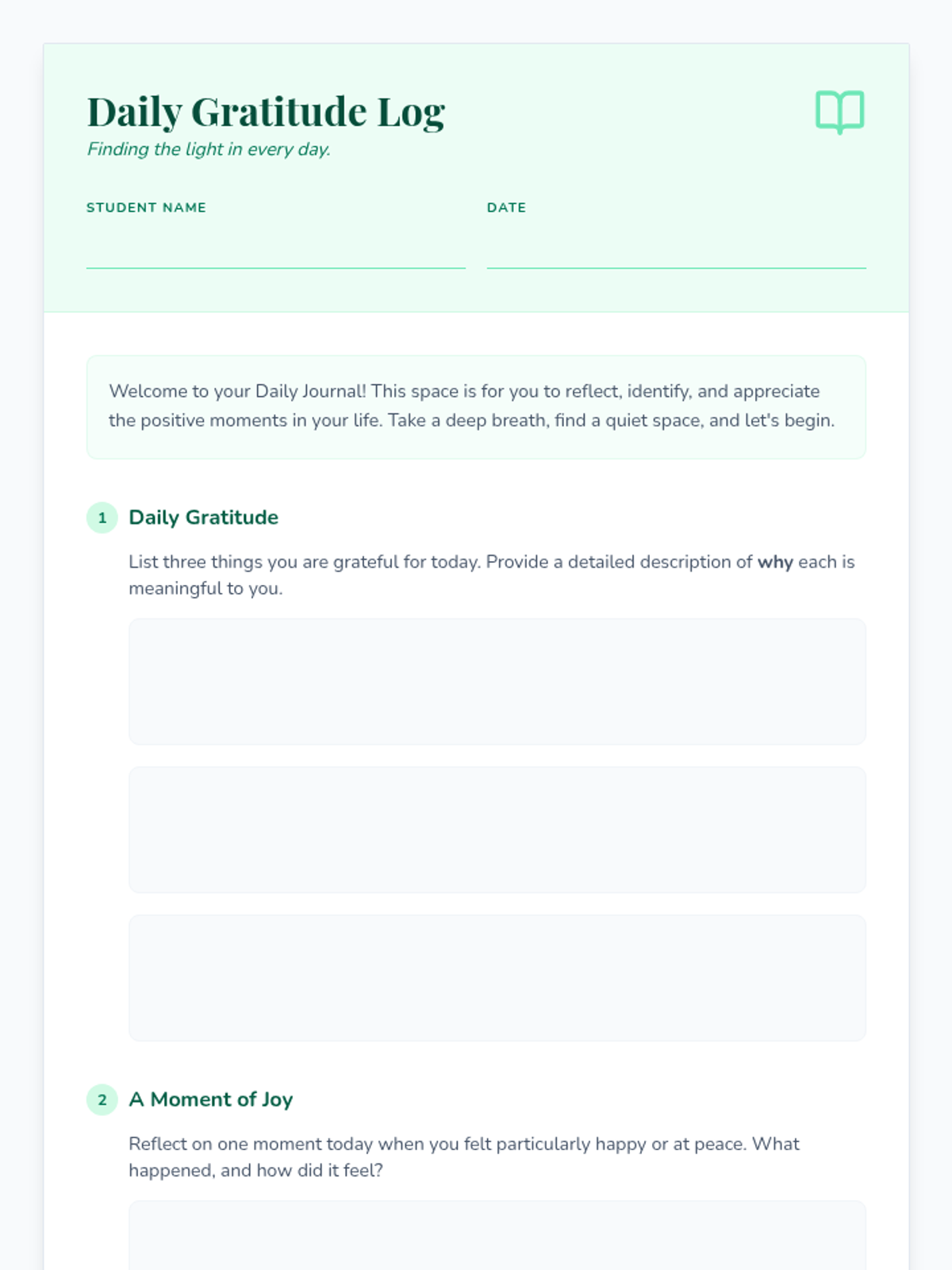 Daily Gratitude Log

Finding the light in every day.

STUDENT NAME ____

DATE ____

Welcome to your Daily Journal! This space is for you to reflect, identify, and appreciate the positive moments in your life. Take a deep breath, find a quiet space, and let's begin.

1 Daily Gratitude

List three things you are grateful for today. Provide a detailed description of why each is meaningful to you.

2 A Moment of Joy

Reflect on one moment today when you felt particularly happy or at peace. What happened, and how did it feel?